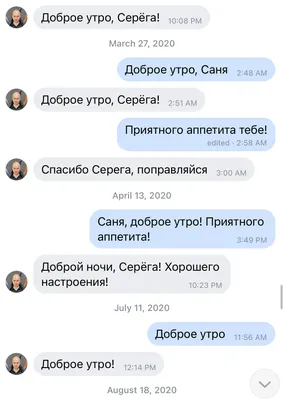 Доброе утро, Серёга! 10:08 PM

March 27, 2020

Доброе утро, Саня 2:48 AM

Доброе утро, Серёга! 2:51 AM

Приятного аппетита тебе!
edited · 2:58 AM

Спасибо Серега, поправляйся 3:00 AM

April 13, 2020

Саня, доброе утро! Приятного аппетита!
3:49 PM

Доброй ночи, Серёга! Хорошего настроения!
10:23 PM

July 11, 2020

Доброе утро 11:56 AM

Доброе утро! 12:14 PM

August 18, 2020